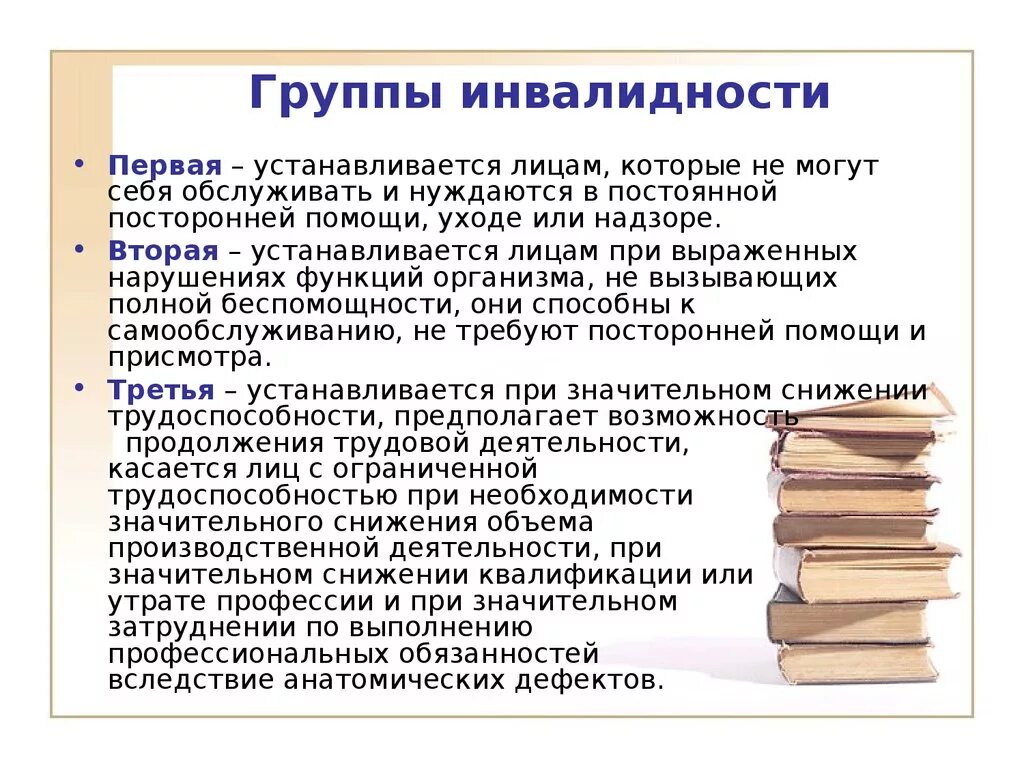 Группы инвалидности

• Первая – устанавливается лицам, которые не могут себя обслуживать и нуждаются в постоянной посторонней помощи, уходе или надзоре.

• Вторая – устанавливается лицам при выраженных нарушениях функций организма, не вызывающих полной беспомощности, они способны к самообслуживанию, не требуют посторонней помощи и присмотра.

• Третья – устанавливается при значительном снижении трудоспособности, предполагает возможность продолжения трудовой деятельности, касается лиц с ограниченной трудоспособностью при необходимости значительного снижения объема производственной деятельности, при значительном снижении квалификации или утрате профессии и при значительном затруднении по выполнению профессиональных обязанностей вследствие анатомических дефектов.